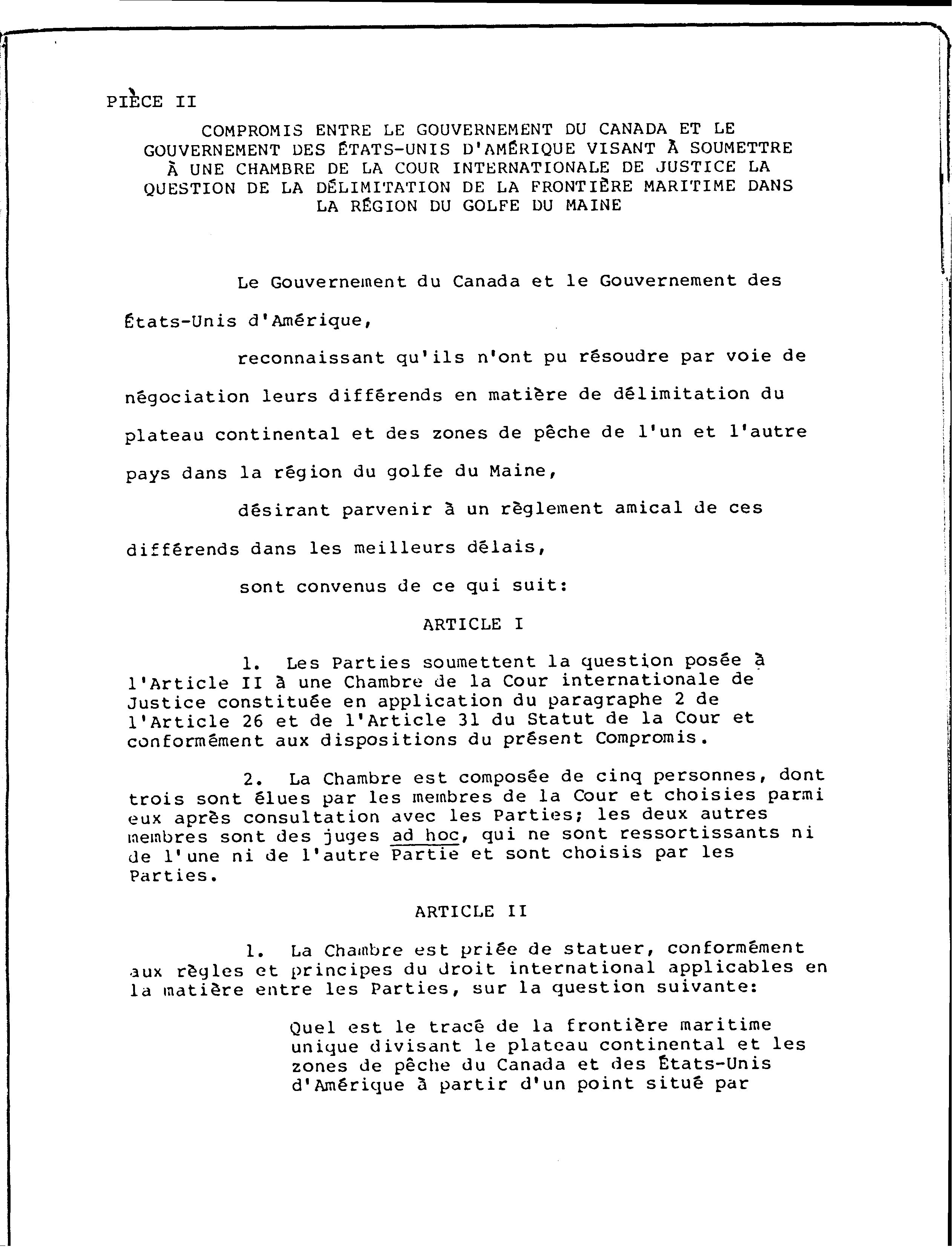 PIÈCE II

COMPROMIS ENTRE LE GOUVERNEMENT DU CANADA ET LE GOUVERNEMENT DES ÉTATS-UNIS D'AMÉRIQUE VISANT À SOUMETTRE À UNE CHAMBRE DE LA COUR INTERNATIONALE DE JUSTICE LA QUESTION DE LA DÉLIMITATION DE LA FRONTIÈRE MARITIME DANS LA RÉGION DU GOLFE DU MAINE

Le Gouvernement du Canada et le Gouvernement des États-Unis d'Amérique,

reconnaissant qu'ils n'ont pu résoudre par voie de négociation leurs différends en matière de délimitation du plateau continental et des zones de pêche de l'un et l'autre pays dans la région du golfe du Maine,

désirant parvenir à un règlement amical de ces différends dans les meilleurs délais,

sont convenus de ce qui suit:

ARTICLE I

1. Les Parties soumettent la question posée à l'Article II à une Chambre de la Cour internationale de Justice constituée en application du paragraphe 2 de l'Article 26 et de l'Article 31 du Statut de la Cour et conformément aux dispositions du présent Compromis.

2. La Chambre est composée de cinq personnes, dont trois sont élues par les membres de la Cour et choisies parmi eux après consultation avec les Parties; les deux autres membres sont des juges ad hoc, qui ne sont ressortissants ni de l'une ni de l'autre Partie et sont choisis par les Parties.

ARTICLE II

1. La Chambre est priée de statuer, conformément aux règles et principes du droit international applicables en la matière entre les Parties, sur la question suivante:

Quel est le tracé de la frontière maritime unique divisant le plateau continental et les zones de pêche du Canada et des États-Unis d'Amérique à partir d'un point situé par